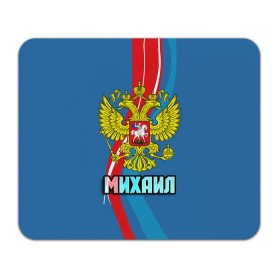 МИХАИЛ